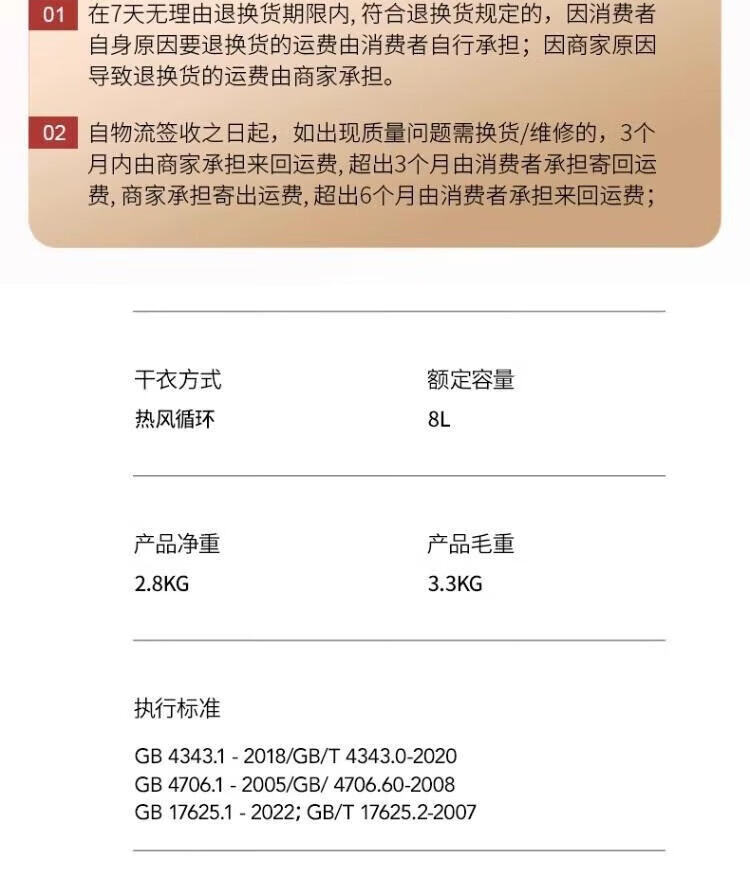 01 在7天无理由退换货期限内, 符合退换货规定的，因消费者自身原因要退换货的运费由消费者自行承担；因商家原因导致退换货的运费由商家承担。

02 自物流签收之日起，如出现质量问题需换货/维修的，3个月内由商家承担来回运费, 超出3个月由消费者承担寄回运费, 商家承担寄出运费, 超出6个月由消费者承担来回运费；

干衣方式
热风循环

额定容量
8L

产品净重
2.8KG

产品毛重
3.3KG

执行标准

GB 4343.1 - 2018/GB/T 4343.0-2020
GB 4706.1 - 2005/GB/ 4706.60-2008
GB 17625.1 - 2022; GB/T 17625.2-2007